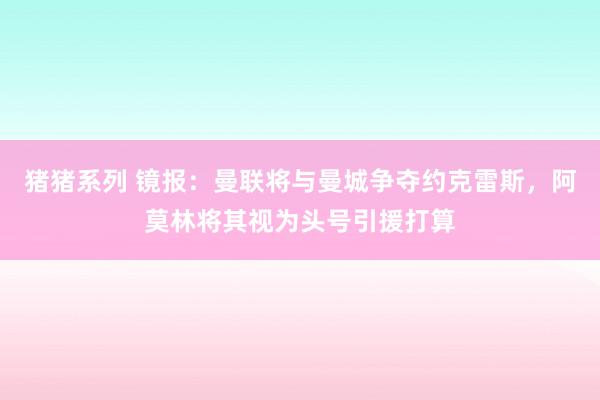 猪猪系列 镜报：曼联将与曼城争夺约克雷斯，阿莫林将其视为头号引援打算